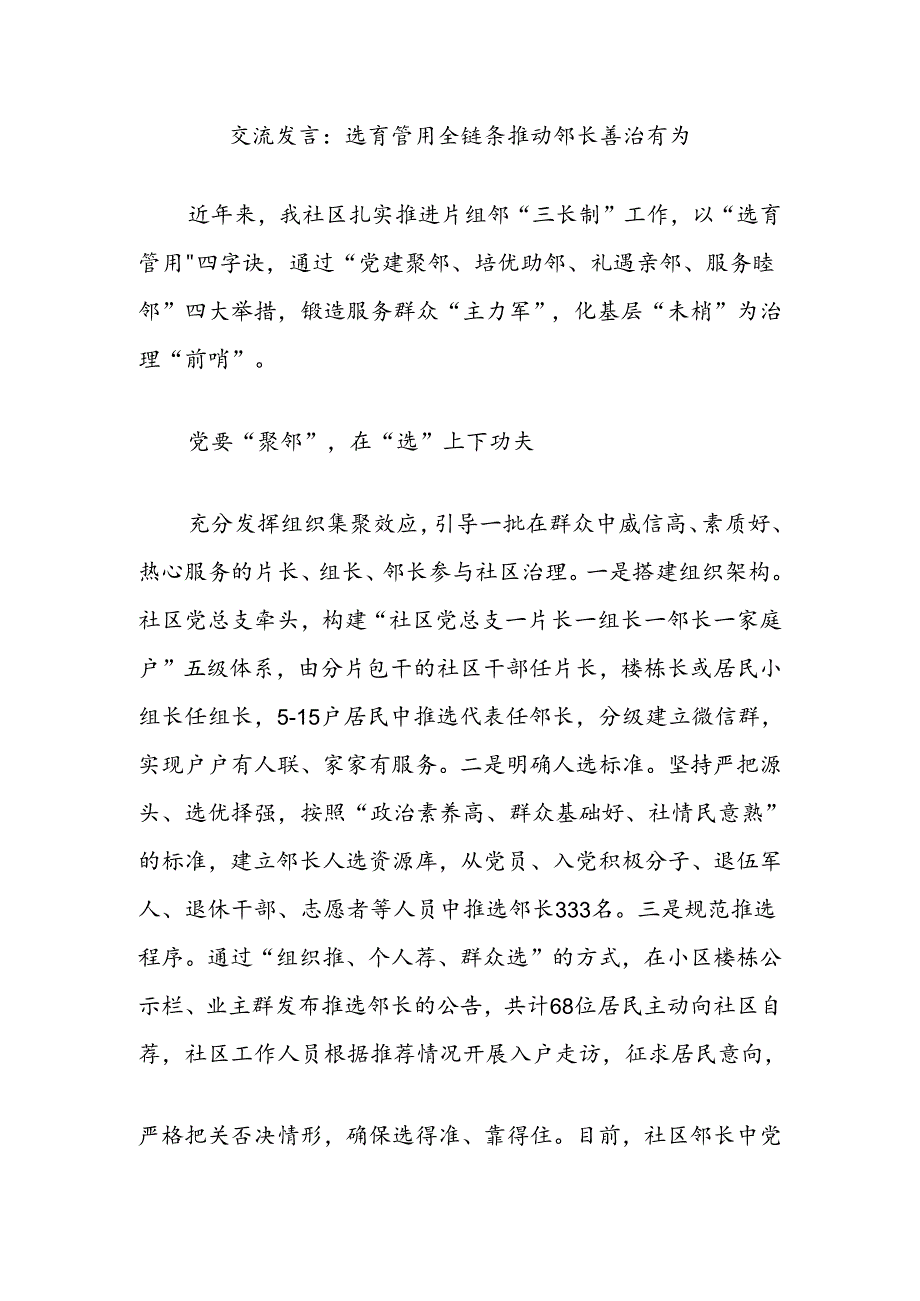 交流发言：选育管用全链条推动邻长善治有为

近年来，我社区扎实推进片组邻“三长制”工作，以“选育管用"四字诀，通过“党建聚邻、培优助邻、礼遇亲邻、服务睦邻”四大举措，锻造服务群众“主力军”，化基层“末梢”为治理“前哨”。

党要“聚邻”，在“选”上下功夫

充分发挥组织集聚效应，引导一批在群众中威信高、素质好、热心服务的片长、组长、邻长参与社区治理。一是搭建组织架构。社区党总支牵头，构建“社区党总支一片长一组长一邻长一家庭户”五级体系，由分片包干的社区干部任片长，楼栋长或居民小组长任组长，5-15户居民中推选代表任邻长，分级建立微信群，实现户户有人联、家家有服务。二是明确人选标准。坚持严把源头、选优择强，按照“政治素养高、群众基础好、社情民意熟”的标准，建立邻长人选资源库，从党员、入党积极分子、退伍军人、退休干部、志愿者等人员中推选邻长333名。三是规范推选程序。通过“组织推、个人荐、群众选”的方式，在小区楼栋公示栏、业主群发布推选邻长的公告，共计68位居民主动向社区自荐，社区工作人员根据推荐情况开展入户走访，征求居民意向，

严格把关否决情形，确保选得准、靠得住。目前，社区邻长中党